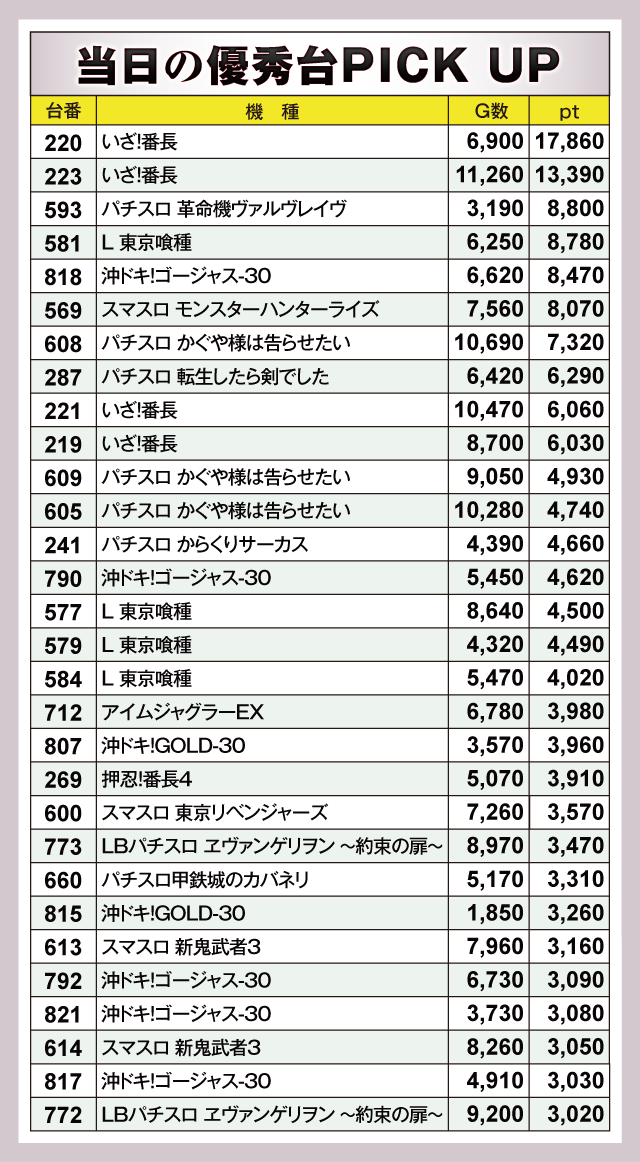 当日の優秀台PICK UP

| 台番 | 機　種 | G数 | pt |
|---|---|---|---|
| 220 | いざ!番長 | 6,900 | 17,860 |
| 223 | いざ!番長 | 11,260 | 13,390 |
| 593 | パチスロ 革命機ヴァルヴレイヴ | 3,190 | 8,800 |
| 581 | L 東京喰種 | 6,250 | 8,780 |
| 818 | 沖ドキ!ゴージャス-30 | 6,620 | 8,470 |
| 569 | スマスロ モンスターハンターライズ | 7,560 | 8,070 |
| 608 | パチスロ かぐや様は告らせたい | 10,690 | 7,320 |
| 287 | パチスロ 転生したら剣でした | 6,420 | 6,290 |
| 221 | いざ!番長 | 10,470 | 6,060 |
| 219 | いざ!番長 | 8,700 | 6,030 |
| 609 | パチスロ かぐや様は告らせたい | 9,050 | 4,930 |
| 605 | パチスロ かぐや様は告らせたい | 10,280 | 4,740 |
| 241 | パチスロ からくりサーカス | 4,390 | 4,660 |
| 790 | 沖ドキ!ゴージャス-30 | 5,450 | 4,620 |
| 577 | L 東京喰種 | 8,640 | 4,500 |
| 579 | L 東京喰種 | 4,320 | 4,490 |
| 584 | L 東京喰種 | 5,470 | 4,020 |
| 712 | アイムジャグラーEX | 6,780 | 3,980 |
| 807 | 沖ドキ!GOLD-30 | 3,570 | 3,960 |
| 269 | 押忍!番長4 | 5,070 | 3,910 |
| 600 | スマスロ 東京リベンジャーズ | 7,260 | 3,570 |
| 773 | LBパチスロ ヱヴァンゲリヲン ~約束の扉~ | 8,970 | 3,470 |
| 660 | パチスロ甲鉄城のカバネリ | 5,170 | 3,310 |
| 815 | 沖ドキ!GOLD-30 | 1,850 | 3,260 |
| 613 | スマスロ 新鬼武者3 | 7,960 | 3,160 |
| 792 | 沖ドキ!ゴージャス-30 | 6,730 | 3,090 |
| 821 | 沖ドキ!ゴージャス-30 | 3,730 | 3,080 |
| 614 | スマスロ 新鬼武者3 | 8,260 | 3,050 |
| 817 | 沖ドキ!ゴージャス-30 | 4,910 | 3,030 |
| 772 | LBパチスロ ヱヴァンゲリヲン ~約束の扉~ | 9,200 | 3,020 |